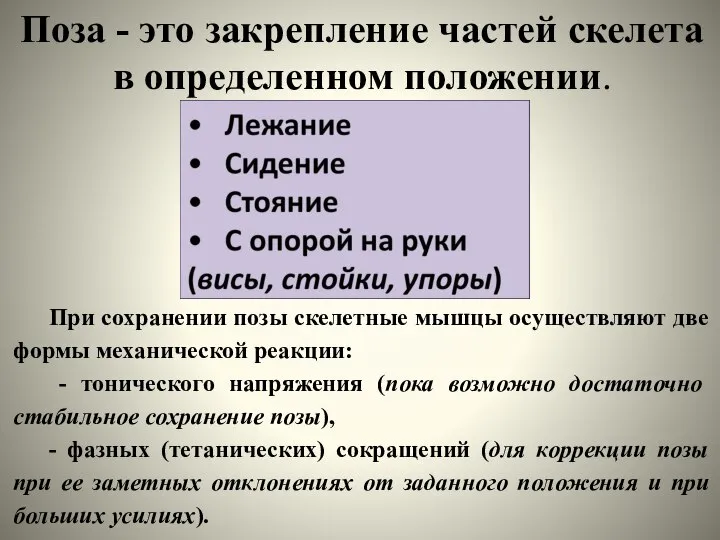 Поза - это закрепление частей скелета в определенном положении.

• Лежание
• Сидение
• Стояние
• С опорой на руки
(висы, стойки, упоры)

При сохранении позы скелетные мышцы осуществляют две формы механической реакции:

- тонического напряжения (пока возможно достаточно стабильное сохранение позы),

- фазных (тетанических) сокращений (для коррекции позы при ее заметных отклонениях от заданного положения и при больших усилиях).